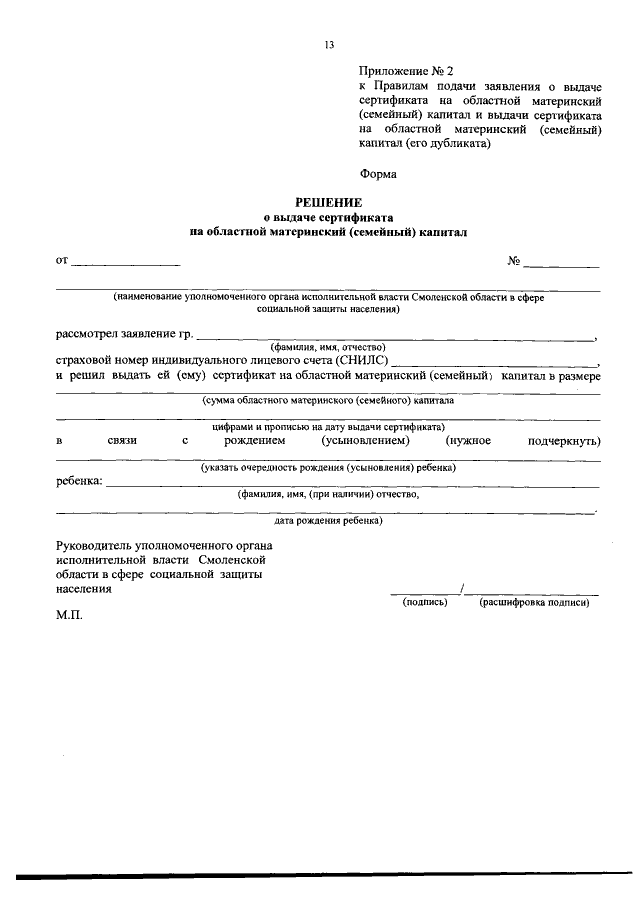 13

Приложение № 2
к Правилам подачи заявления о выдаче сертификата на областной материнский (семейный) капитал и выдачи сертификата на областной материнский (семейный) капитал (его дубликата)

Форма

РЕШЕНИЕ
о выдаче сертификата
на областной материнский (семейный) капитал

от ____ № ____

____
(наименование уполномоченного органа исполнительной власти Смоленской области в сфере социальной защиты населения)

рассмотрел заявление гр. ____,
(фамилия, имя, отчество)
страховой номер индивидуального лицевого счета (СНИЛС) ____,
и решил выдать ей (ему) сертификат на областной материнский (семейный) капитал в размере
____
(сумма областного материнского (семейного) капитала
____
цифрами и прописью на дату выдачи сертификата)
в связи с рождением (усыновлением) (нужное подчеркнуть)
____
(указать очередность рождения (усыновления) ребенка)
ребенка: ____
(фамилия, имя, (при наличии) отчество,
____.
дата рождения ребенка)

Руководитель уполномоченного органа исполнительной власти Смоленской области в сфере социальной защиты населения

____/____
(подпись) (расшифровка подписи)

М.П.